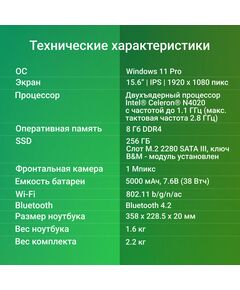 Технические характеристики

| | |
|---|---|
| ОС | Windows 11 Pro |
| Экран | 15.6" \| IPS \| 1920 x 1080 пикс |
| Процессор | Двухъядерный процессор Intel® Celeron® N4020 с частотой до 1.1 ГГц (макс. тактовая частота 2.8 ГГц) |
| Оперативная память | 8 Гб DDR4 |
| SSD | 256 ГБ Слот M.2 2280 SATA III, ключ B&M - модуль установлен |
| Фронтальная камера | 1 Мпикс |
| Емкость батареи | 5000 мАч, 7.6В (38 Втч) |
| Wi-Fi | 802.11 b/g/n/ac |
| Bluetooth | Bluetooth 4.2 |
| Размер ноутбука | 358 x 228.5 x 20 мм |
| Вес ноутбука | 1.6 кг |
| Вес комплекта | 2.2 кг |